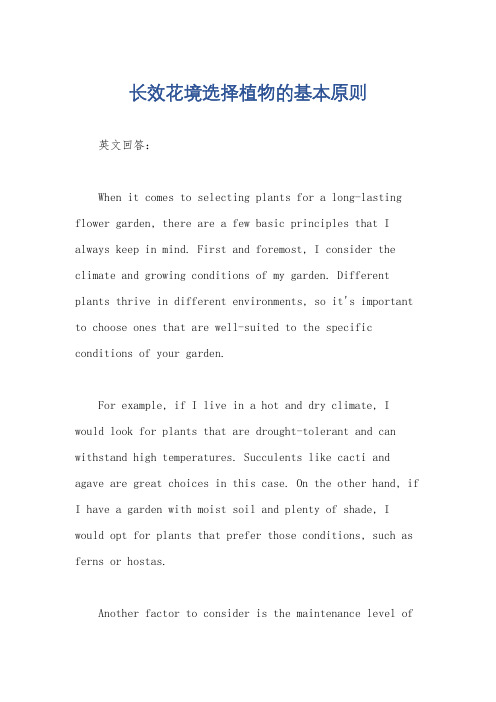 长效花境选择植物的基本原则

英文回答：

When it comes to selecting plants for a long-lasting flower garden, there are a few basic principles that I always keep in mind. First and foremost, I consider the climate and growing conditions of my garden. Different plants thrive in different environments, so it's important to choose ones that are well-suited to the specific conditions of your garden.

For example, if I live in a hot and dry climate, I would look for plants that are drought-tolerant and can withstand high temperatures. Succulents like cacti and agave are great choices in this case. On the other hand, if I have a garden with moist soil and plenty of shade, I would opt for plants that prefer those conditions, such as ferns or hostas.

Another factor to consider is the maintenance level of